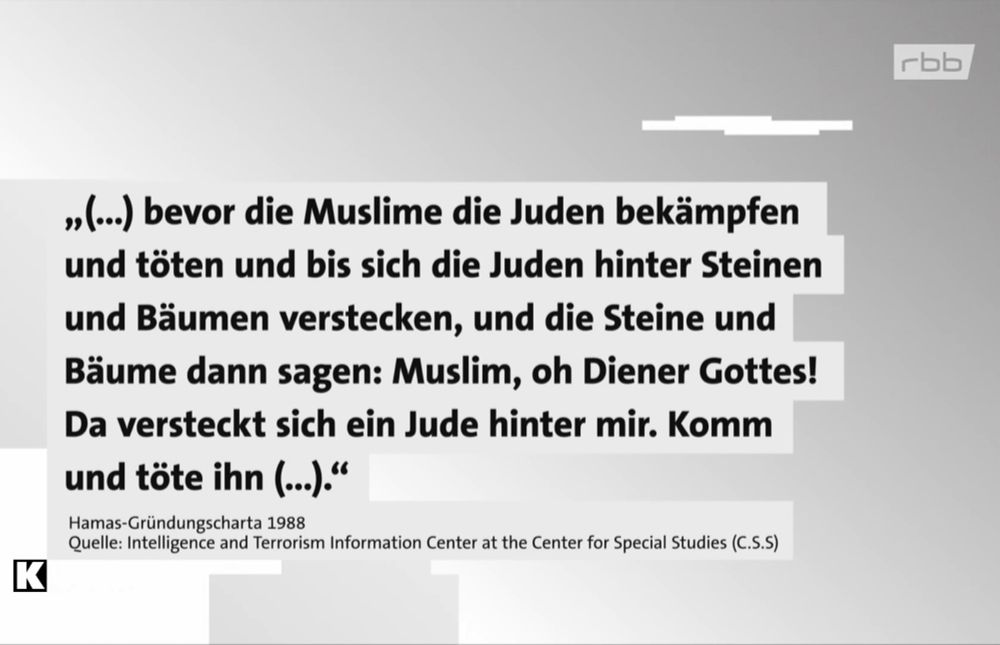 rbb

„(...) bevor die Muslime die Juden bekämpfen und töten und bis sich die Juden hinter Steinen und Bäumen verstecken, und die Steine und Bäume dann sagen: Muslim, oh Diener Gottes! Da versteckt sich ein Jude hinter mir. Komm und töte ihn (...).“

Hamas-Gründungscharta 1988
Quelle: Intelligence and Terrorism Information Center at the Center for Special Studies (C.S.S)

K